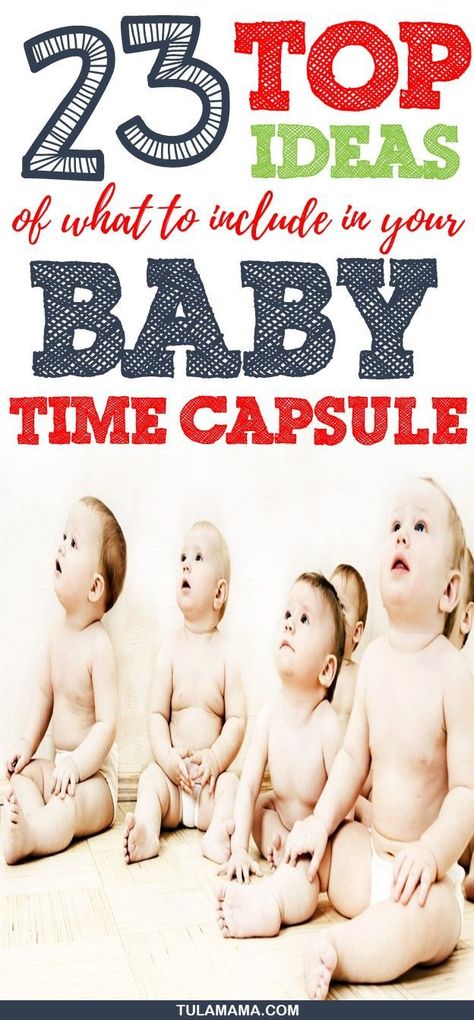 23 TOP IDEAS

of what to include in your

BABY

TIME CAPSULE

TULAMAMA.COM